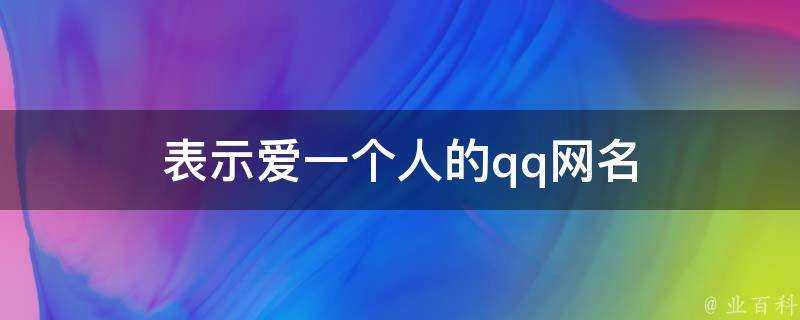 表示爱一个人的qq网名

@ 业百科